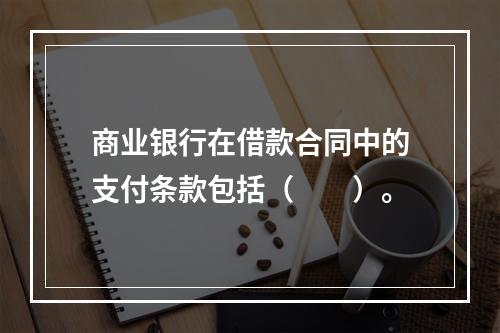 商业银行在借款合同中的支付条款包括（　　）。